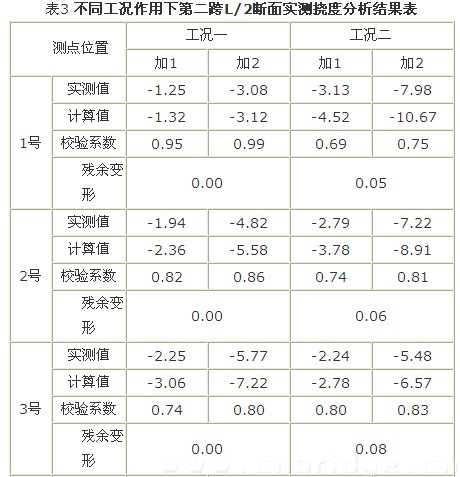 表3 不同工况作用下第二跨L/2断面实测挠度分析结果表

| 测点位置 | | 工况一 | | 工况二 | |
|---|---|---|---|---|---|
| | | 加1 | 加2 | 加1 | 加2 |
| 1号 | 实测值 | -1.25 | -3.08 | -3.13 | -7.98 |
| | 计算值 | -1.32 | -3.12 | -4.52 | -10.67 |
| | 校验系数 | 0.95 | 0.99 | 0.69 | 0.75 |
| | 残余变形 | 0.00 | | 0.05 | |
| 2号 | 实测值 | -1.94 | -4.82 | -2.79 | -7.22 |
| | 计算值 | -2.36 | -5.58 | -3.78 | -8.91 |
| | 校验系数 | 0.82 | 0.86 | 0.74 | 0.81 |
| | 残余变形 | 0.00 | | 0.06 | |
| 3号 | 实测值 | -2.25 | -5.77 | -2.24 | -5.48 |
| | 计算值 | -3.06 | -7.22 | -2.78 | -6.57 |
| | 校验系数 | 0.74 | 0.80 | 0.80 | 0.83 |
| | 残余变形 | 0.00 | | 0.08 | |

www.cnbridge.cn